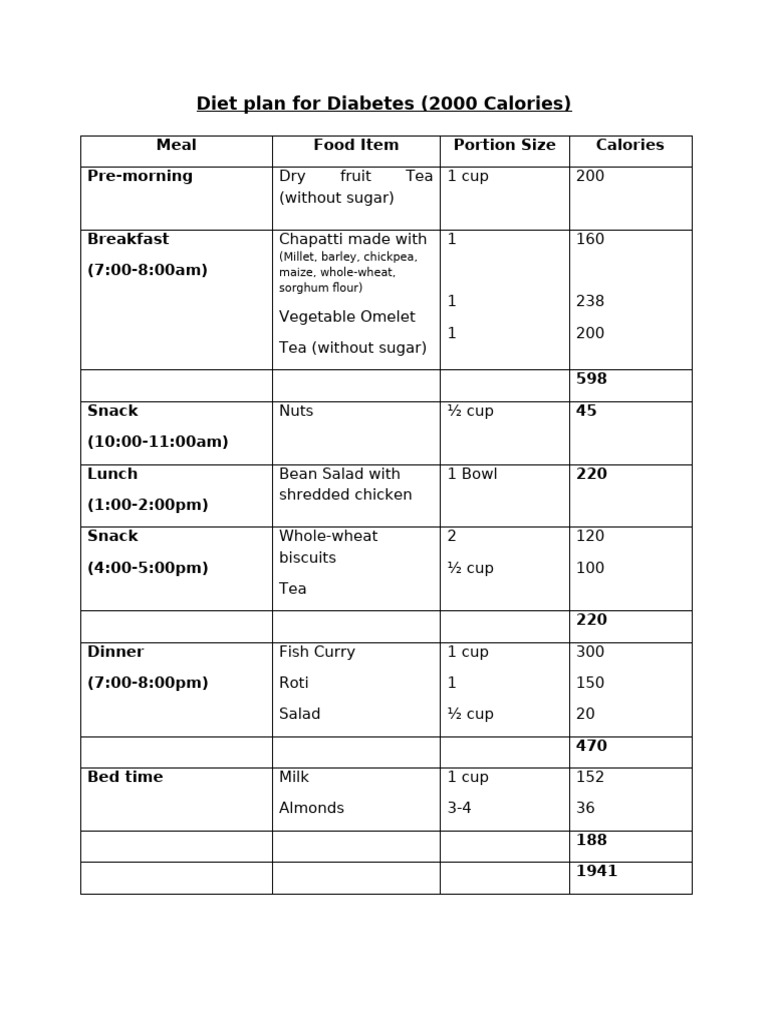 Diet plan for Diabetes (2000 Calories)

| Meal | Food Item | Portion Size | Calories |
|---|---|---|---|
| Pre-morning | Dry fruit Tea (without sugar) | 1 cup | 200 |
| Breakfast (7:00-8:00am) | Chapatti made with (Millet, barley, chickpea, maize, whole-wheat, sorghum flour) Vegetable Omelet Tea (without sugar) | 1 1 1 | 160 238 200 |
| | | | 598 |
| Snack (10:00-11:00am) | Nuts | ½ cup | 45 |
| Lunch (1:00-2:00pm) | Bean Salad with shredded chicken | 1 Bowl | 220 |
| Snack (4:00-5:00pm) | Whole-wheat biscuits Tea | 2 ½ cup | 120 100 |
| | | | 220 |
| Dinner (7:00-8:00pm) | Fish Curry Roti Salad | 1 cup 1 ½ cup | 300 150 20 |
| | | | 470 |
| Bed time | Milk Almonds | 1 cup 3-4 | 152 36 |
| | | | 188 |
| | | | 1941 |